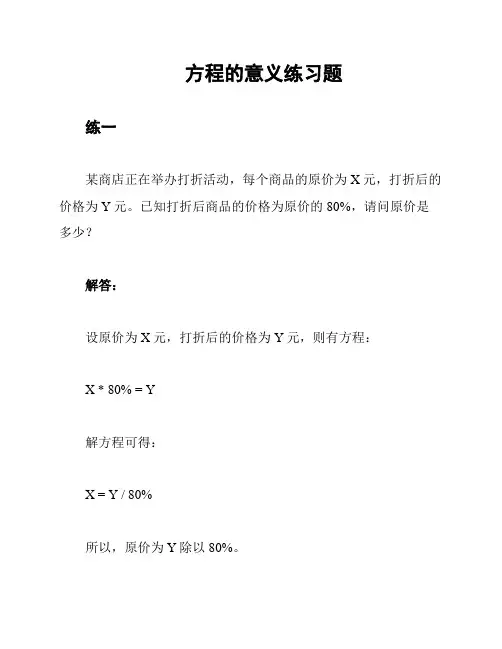 方程的意义练习题

练一

某商店正在举办打折活动，每个商品的原价为 X 元，打折后的价格为 Y 元。已知打折后商品的价格为原价的 80%，请问原价是多少？

解答：

设原价为 X 元，打折后的价格为 Y 元，则有方程：

$X * 80\% = Y$

解方程可得：

$X = Y / 80\%$

所以，原价为 Y 除以 80%。